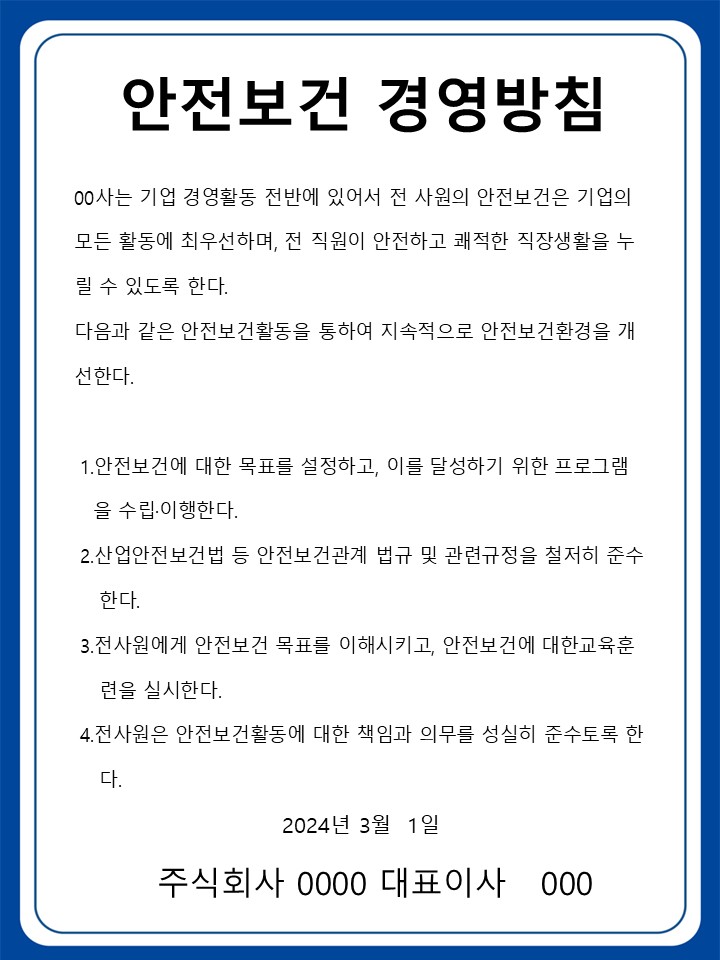 안전보건 경영방침

00사는 기업 경영활동 전반에 있어서 전 사원의 안전보건은 기업의 모든 활동에 최우선하며, 전 직원이 안전하고 쾌적한 직장생활을 누릴 수 있도록 한다.
다음과 같은 안전보건활동을 통하여 지속적으로 안전보건환경을 개선한다.

1.안전보건에 대한 목표를 설정하고, 이를 달성하기 위한 프로그램을 수립·이행한다.
2.산업안전보건법 등 안전보건관계 법규 및 관련규정을 철저히 준수한다.
3.전사원에게 안전보건 목표를 이해시키고, 안전보건에 대한교육훈련을 실시한다.
4.전사원은 안전보건활동에 대한 책임과 의무를 성실히 준수토록 한다.

2024년 3월 1일

주식회사 0000 대표이사 000